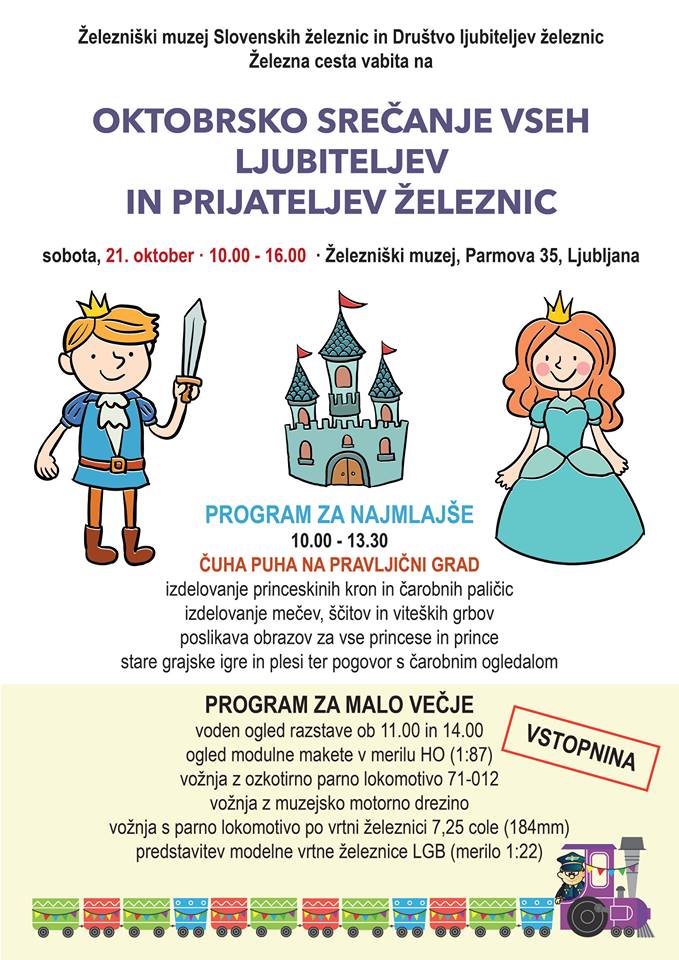 Železniški muzej Slovenskih železnic in Društvo ljubiteljev železnic Železna cesta vabita na

OKTOBRSKO SREČANJE VSEH LJUBITELJEV IN PRIJATELJEV ŽELEZNIC

sobota, 21. oktober · 10.00 - 16.00 · Železniški muzej, Parmova 35, Ljubljana

PROGRAM ZA NAJMLAJŠE
10.00 - 13.30
ČUHA PUHA NA PRAVLJIČNI GRAD
izdelovanje princeskinih kron in čarobnih paličic
izdelovanje mečev, ščitov in viteških grbov
poslikava obrazov za vse princese in prince
stare grajske igre in plesi ter pogovor s čarobnim ogledalom

PROGRAM ZA MALO VEČJE
voden ogled razstave ob 11.00 in 14.00
ogled modulne makete v merilu HO (1:87)
vožnja z ozkotirno parno lokomotivo 71-012
vožnja z muzejsko motorno drezino
vožnja s parno lokomotivo po vrtni železnici 7,25 cole (184mm)
predstavitev modelne vrtne železnice LGB (merilo 1:22)

VSTOPNINA